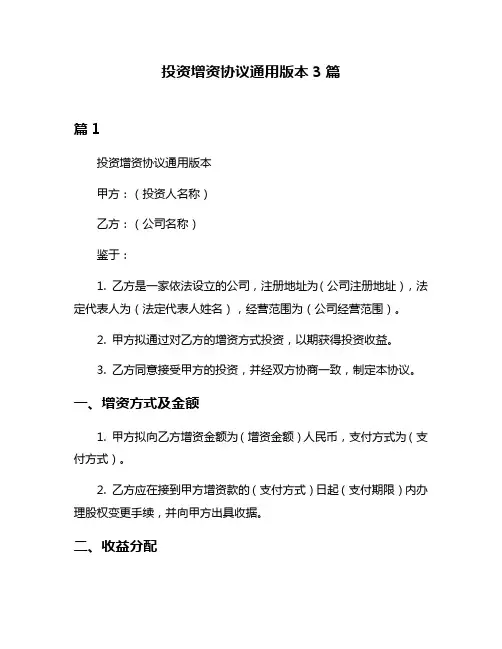 投资增资协议通用版本 3 篇

篇 1

投资增资协议通用版本

甲方：（投资人名称）

乙方：（公司名称）

鉴于：

1. 乙方是一家依法设立的公司，注册地址为（公司注册地址），法定代表人为（法定代表人姓名），经营范围为（公司经营范围）。

2. 甲方拟通过对乙方的增资方式投资，以期获得投资收益。

3. 乙方同意接受甲方的投资，并经双方协商一致，制定本协议。

一、增资方式及金额

1. 甲方拟向乙方增资金额为（增资金额）人民币，支付方式为（支付方式）。

2. 乙方应在接到甲方增资款的（支付方式）日起（支付期限）内办理股权变更手续，并向甲方出具收据。

二、收益分配